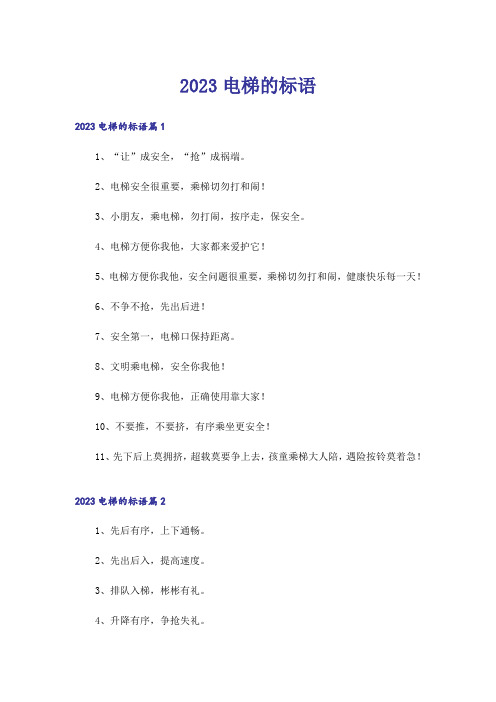 2023 电梯的标语

2023 电梯的标语篇 1

1、“让”成安全，“抢”成祸端。

2、电梯安全很重要，乘梯切勿打和闹！

3、小朋友，乘电梯，勿打闹，按序走，保安全。

4、电梯方便你我他，大家都来爱护它！

5、电梯方便你我他，安全问题很重要，乘梯切勿打和闹，健康快乐每一天！

6、不争不抢，先出后进！

7、安全第一，电梯口保持距离。

8、文明乘电梯，安全你我他！

9、电梯方便你我他，正确使用靠大家！

10、不要推，不要挤，有序乘坐更安全！

11、先下后上莫拥挤，超载莫要争上去，孩童乘梯大人陪，遇险按铃莫着急！

2023 电梯的标语篇 2

1、先后有序，上下通畅。

2、先出后入，提高速度。

3、排队入梯，彬彬有礼。

4、升降有序，争抢失礼。